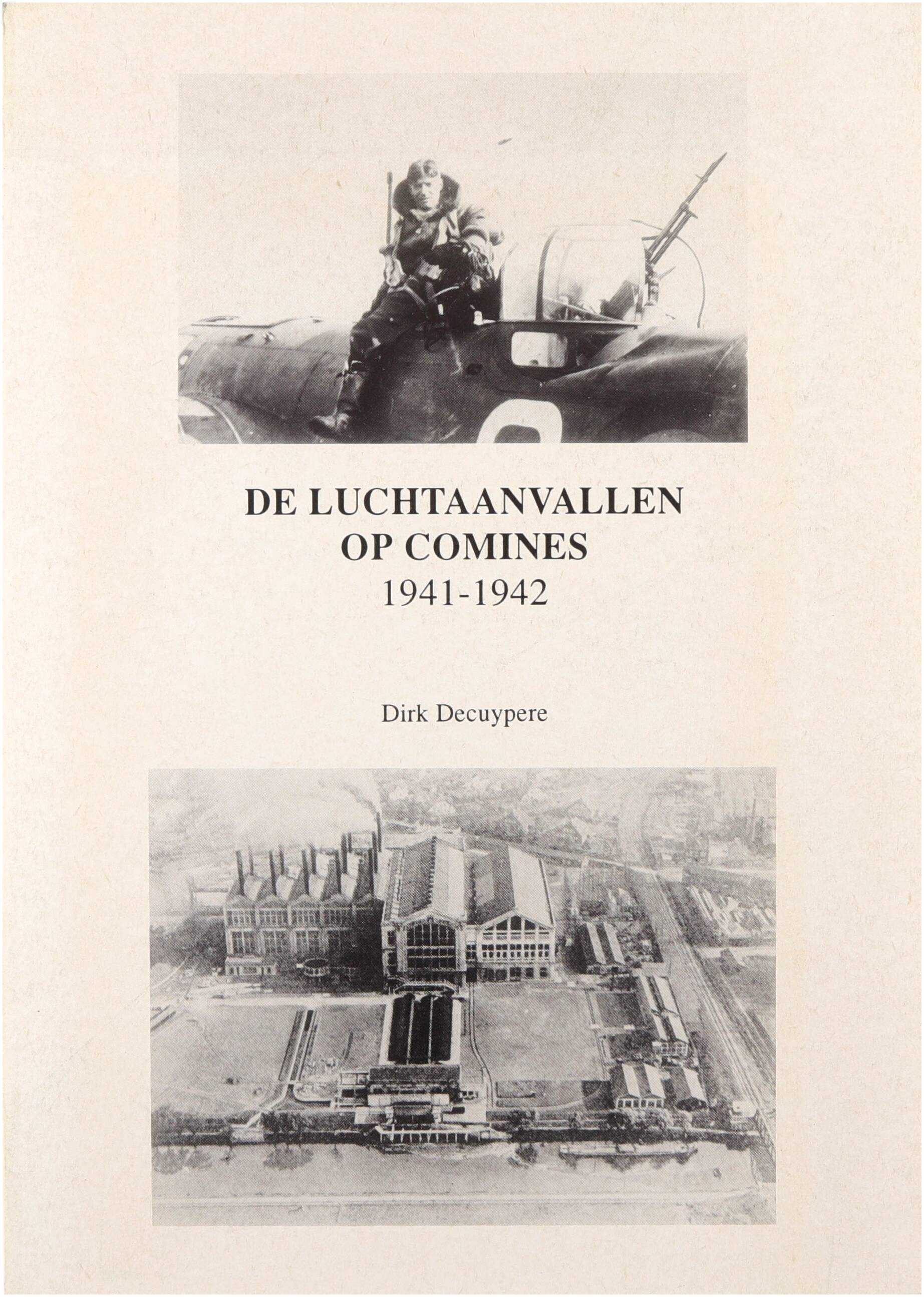 DE LUCHTAANVALLEN OP COMINES
1941-1942

Dirk Decuypere